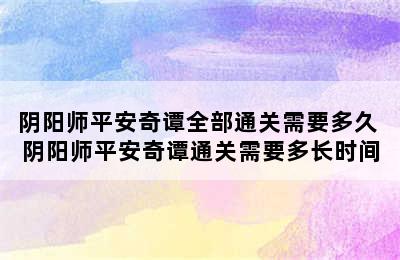 阴阳师平安奇谭全部通关需要多久
阴阳师平安奇谭通关需要多长时间